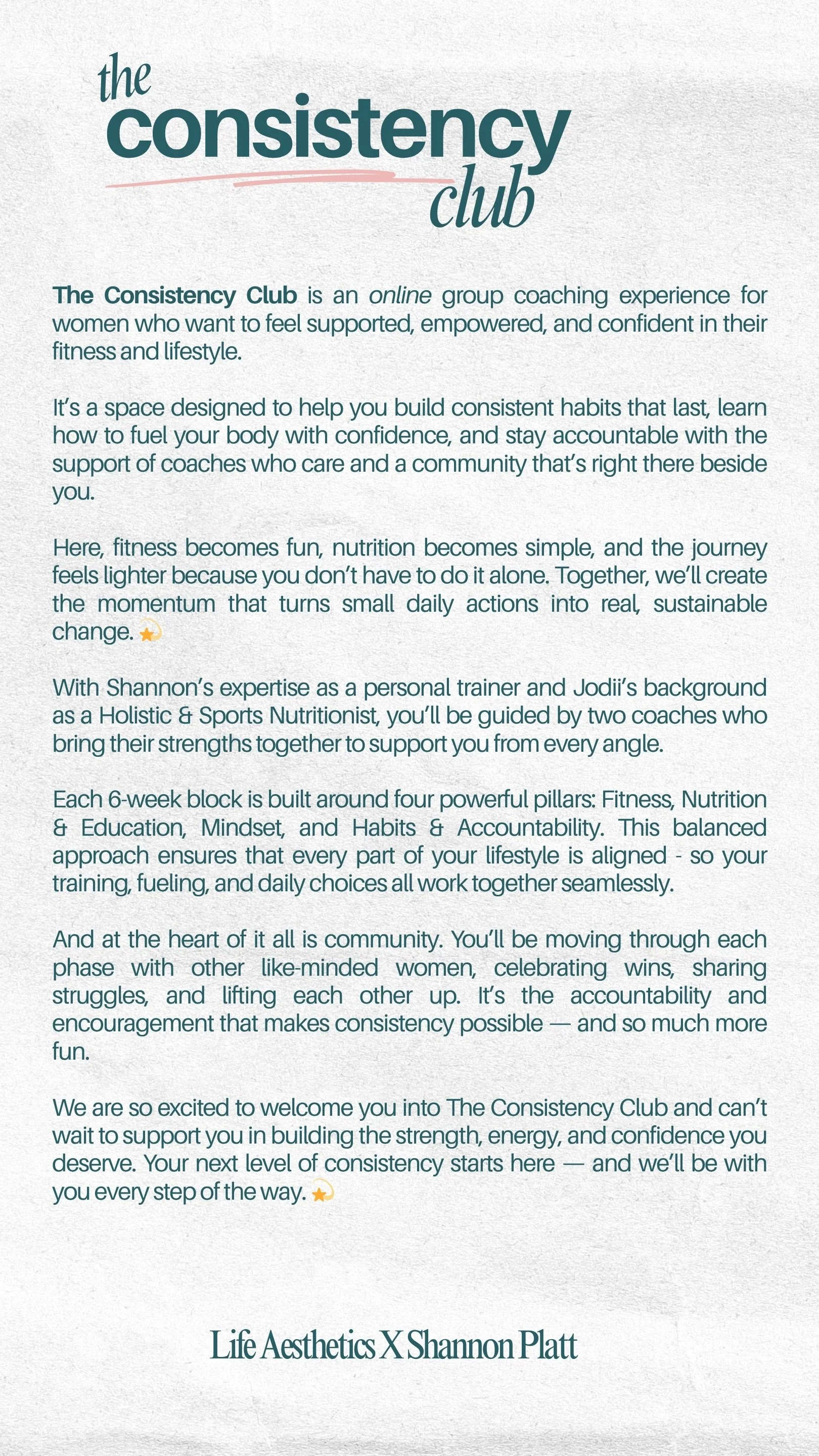 the
consistency
club

The Consistency Club is an online group coaching experience for women who want to feel supported, empowered, and confident in their fitness and lifestyle.

It's a space designed to help you build consistent habits that last, learn how to fuel your body with confidence, and stay accountable with the support of coaches who care and a community that's right there beside you.

Here, fitness becomes fun, nutrition becomes simple, and the journey feels lighter because you don't have to do it alone. Together, we'll create the momentum that turns small daily actions into real, sustainable change. 💫

With Shannon's expertise as a personal trainer and Jodii's background as a Holistic & Sports Nutritionist, you'll be guided by two coaches who bring their strengths together to support you from every angle.

Each 6-week block is built around four powerful pillars: Fitness, Nutrition & Education, Mindset, and Habits & Accountability. This balanced approach ensures that every part of your lifestyle is aligned - so your training, fueling, and daily choices all work together seamlessly.

And at the heart of it all is community. You'll be moving through each phase with other like-minded women, celebrating wins, sharing struggles, and lifting each other up. It's the accountability and encouragement that makes consistency possible — and so much more fun.

We are so excited to welcome you into The Consistency Club and can't wait to support you in building the strength, energy, and confidence you deserve. Your next level of consistency starts here — and we'll be with you every step of the way. 💫

Life Aesthetics X Shannon Platt